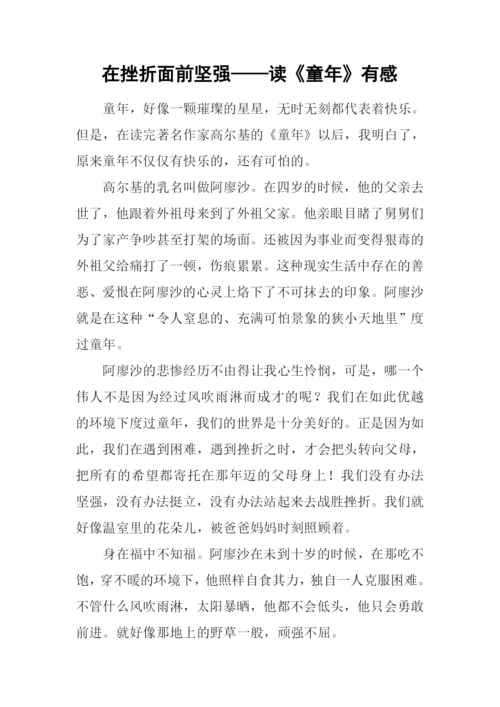 在挫折面前坚强——读《童年》有感

童年，好像一颗璀璨的星星，无时无刻都代表着快乐。但是，在读完著名作家高尔基的《童年》以后，我明白了，原来童年不仅仅有快乐的，还有可怕的。

高尔基的乳名叫做阿廖沙。在四岁的时候，他的父亲去世了，他跟着外祖母来到了外祖父家。他亲眼目睹了舅舅们为了家产争吵甚至打架的场面。还被因为事业而变得狠毒的外祖父给痛打了一顿，伤痕累累。这种现实生活中存在的善恶、爱恨在阿廖沙的心灵上烙下了不可抹去的印象。阿廖沙就是在这种“令人窒息的、充满可怕景象的狭小天地里”度过童年。

阿廖沙的悲惨经历不由得让我心生怜悯，可是，哪一个伟人不是因为经过风吹雨淋而成才的呢？我们在如此优越的环境下度过童年，我们的世界是十分美好的。正是因为如此，我们在遇到困难，遇到挫折之时，才会把头转向父母，把所有的希望都寄托在那年迈的父母身上！我们没有办法坚强，没有办法挺立，没有办法站起来去战胜挫折。我们就好像温室里的花朵儿，被爸爸妈妈时刻照顾着。

身在福中不知福。阿廖沙在未到十岁的时候，在那吃不饱，穿不暖的环境下，他照样自食其力，独自一人克服困难。不管什么风吹雨淋，太阳暴晒，他都不会低头，他只会勇敢前进。就好像那地上的野草一般，顽强不屈。